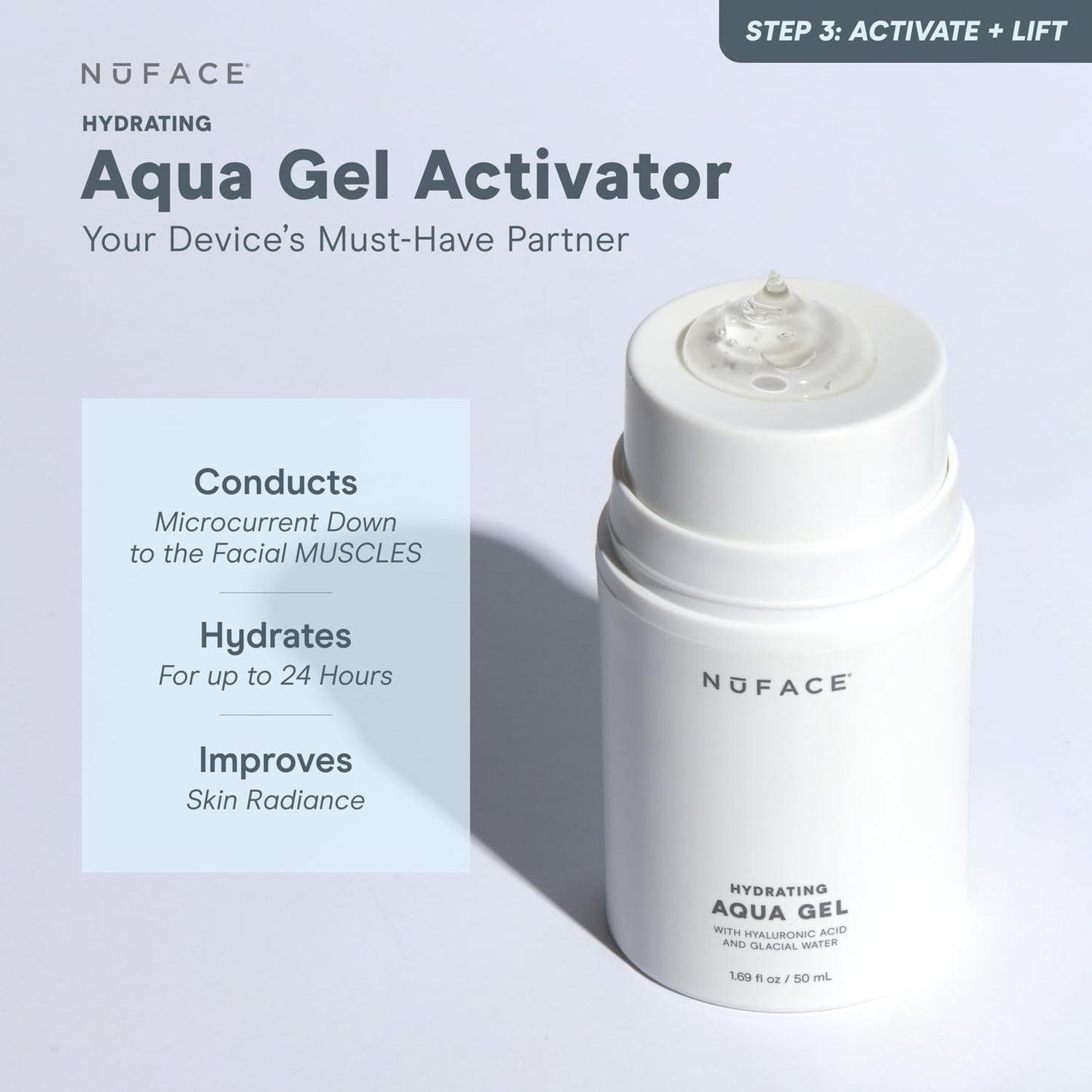 STEP 3: ACTIVATE + LIFT

NŪFACE®

HYDRATING

Aqua Gel Activator

Your Device's Must-Have Partner

Conducts
Microcurrent Down to the Facial MUSCLES

Hydrates
For up to 24 Hours

Improves
Skin Radiance

NŪFACE®

HYDRATING
AQUA GEL
WITH HYALURONIC ACID AND GLACIAL WATER

1.69 fl oz / 50 mL